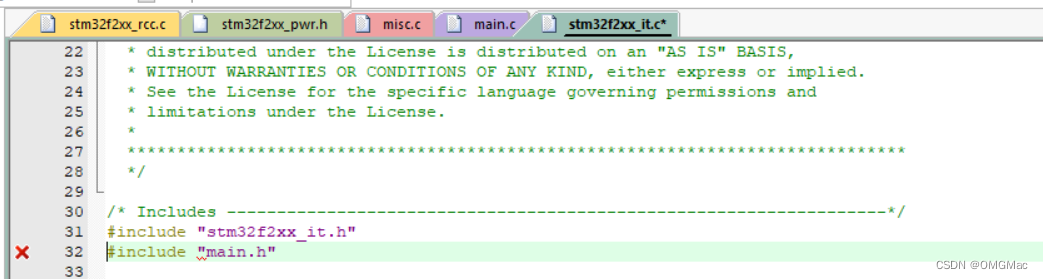 stm32f2xx_rcc.c stm32f2xx_pwr.h misc.c main.c stm32f2xx_it.c*

22 * distributed under the License is distributed on an "AS IS" BASIS,
23 * WITHOUT WARRANTIES OR CONDITIONS OF ANY KIND, either express or implied.
24 * See the License for the specific language governing permissions and
25 * limitations under the License.
26 *
27 ******************************************************************************
28 */
29
30 /* Includes ------------------------------------------------------------------*/
31 #include "stm32f2xx_it.h"
32 #include "main.h"
33

CSDN @OMGMac